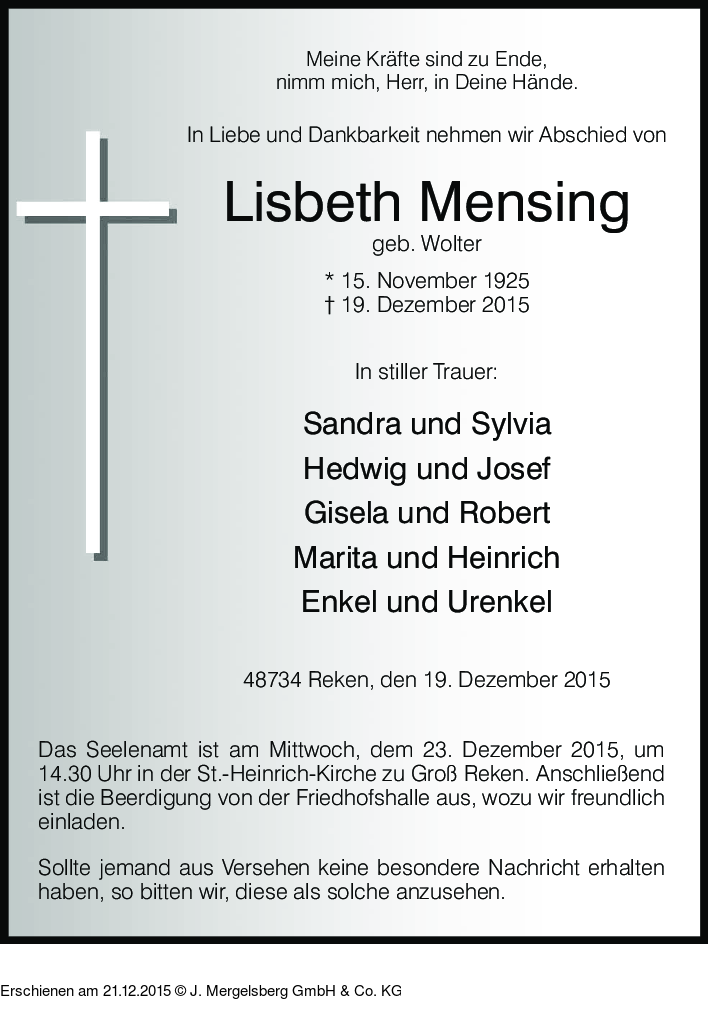 Meine Kräfte sind zu Ende,
nimm mich, Herr, in Deine Hände.

In Liebe und Dankbarkeit nehmen wir Abschied von

Lisbeth Mensing
geb. Wolter

* 15. November 1925
† 19. Dezember 2015

In stiller Trauer:

Sandra und Sylvia
Hedwig und Josef
Gisela und Robert
Marita und Heinrich
Enkel und Urenkel

48734 Reken, den 19. Dezember 2015

Das Seelenamt ist am Mittwoch, dem 23. Dezember 2015, um 14.30 Uhr in der St.-Heinrich-Kirche zu Groß Reken. Anschließend ist die Beerdigung von der Friedhofshalle aus, wozu wir freundlich einladen.

Sollte jemand aus Versehen keine besondere Nachricht erhalten haben, so bitten wir, diese als solche anzusehen.

Erschienen am 21.12.2015 © J. Mergelsberg GmbH & Co. KG